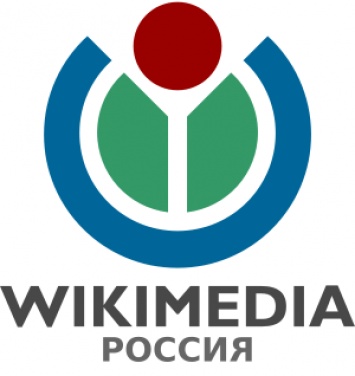 WIKIMEDIA
РОССИЯ